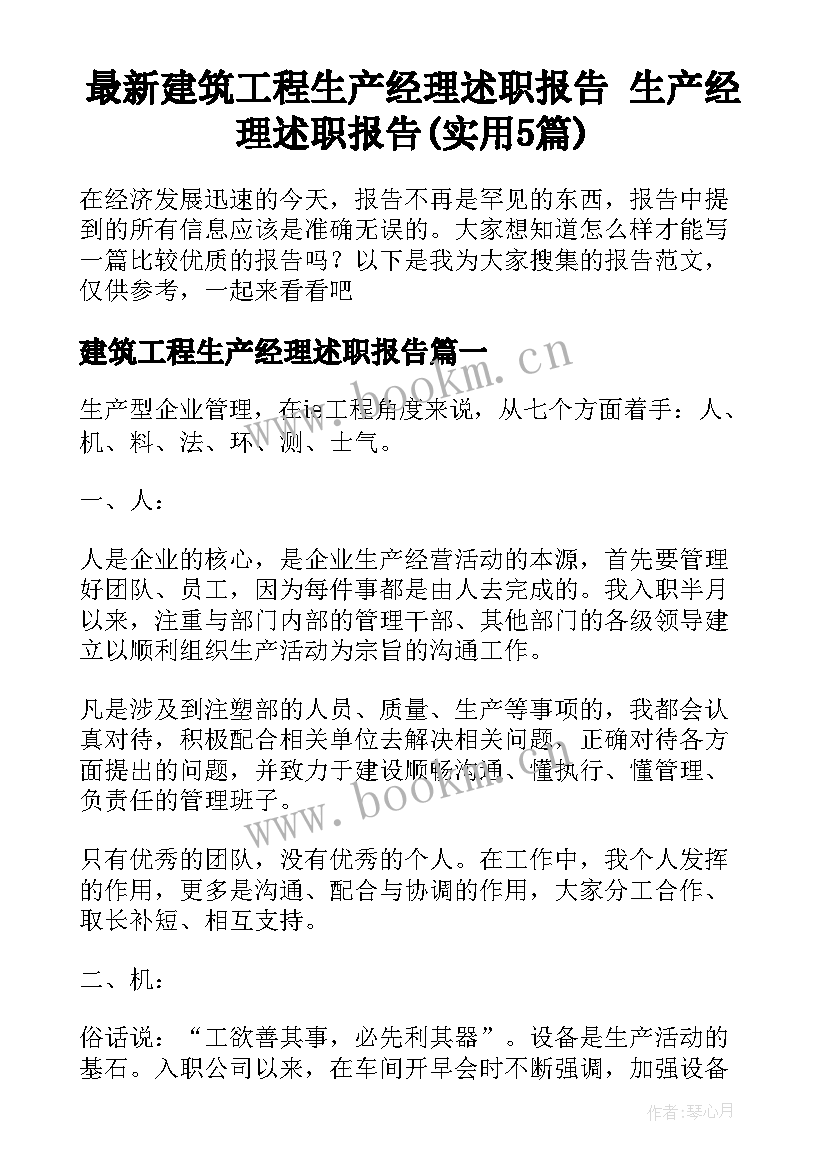 最新建筑工程生产经理述职报告 生产经理述职报告(实用5篇)

在经济发展迅速的今天，报告不再是罕见的东西，报告中提到的所有信息应该是准确无误的。大家想知道怎么样才能写一篇比较优质的报告吗？以下是我为大家搜集的报告范文，仅供参考，一起来看看吧

建筑工程生产经理述职报告篇一

www.bookm.cn

生产型企业管理，在ie工程角度来说，从七个方面着手：人、机、料、法、环、测、士气。

一、人：

人是企业的核心，是企业生产经营活动的本源，首先要管理好团队、员工，因为每件事都是由人去完成的。我入职半月以来，注重与部门内部的管理干部、其他部门的各级领导建立以顺利组织生产活动为宗旨的沟通工作。

凡是涉及到注塑部的人员、质量、生产等事项的，我都会认真对待，积极配合相关单位去解决相关问题，正确对待各方面提出的问题，并致力于建设顺畅沟通、懂执行、懂管理、负责任的管理班子。

www.bookm.cn

只有优秀的团队，没有优秀的个人。在工作中，我个人发挥的作用，更多是沟通、配合与协调的作用，大家分工合作、取长补短、相互支持。

二、机：

俗话说：“工欲善其事，必先利其器”。设备是生产活动的基石。入职公司以来，在车间开早会时不断强调，加强设备

作者：琴心月